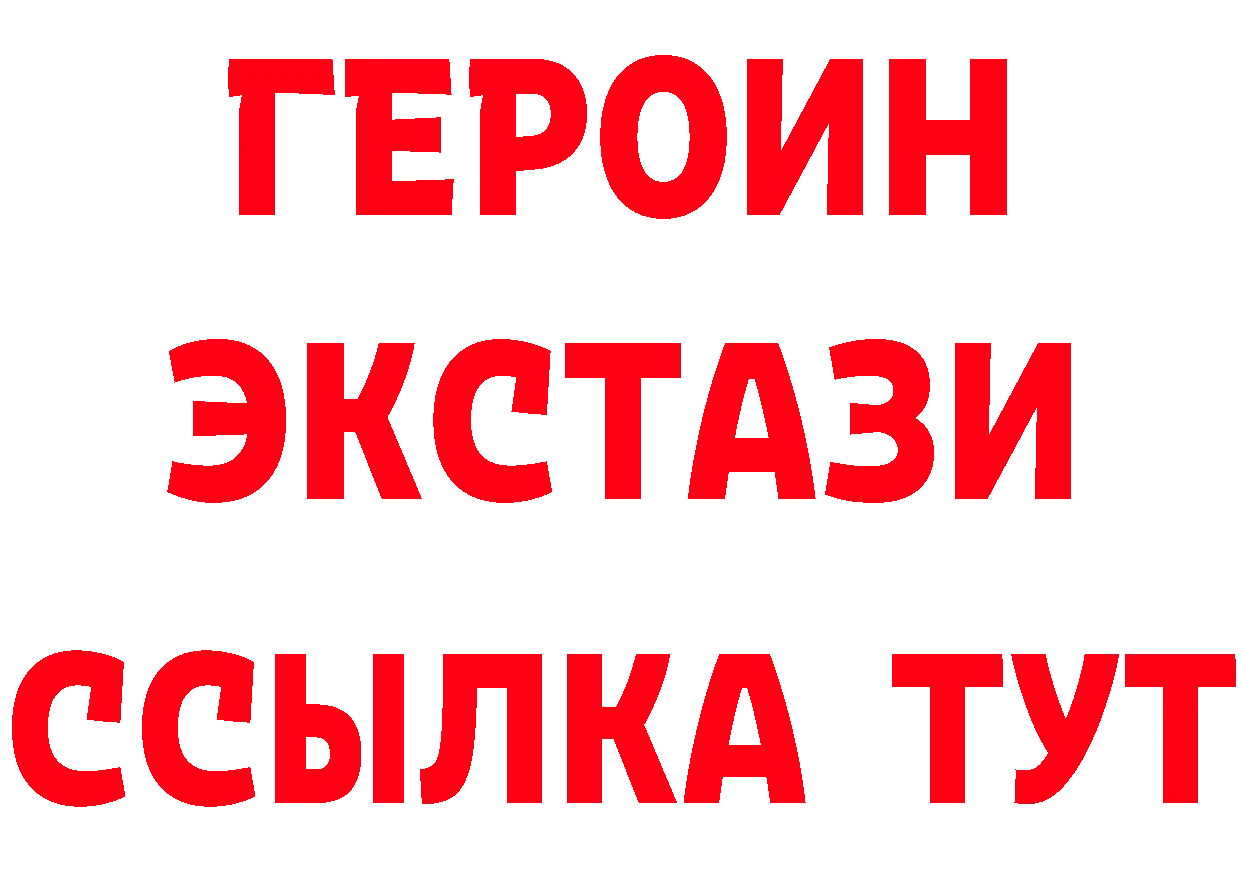 ГЕРОИН
ЭКСТАЗИ
ССЫЛКА ТУТ